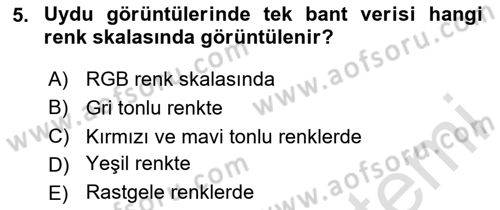 5. Uydu görüntülerinde tek bant verisi hangi renk skalasında görüntülenir?

A) RGB renk skalasında
B) Gri tonlu renkte
C) Kırmızı ve mavi tonlu renklerde
D) Yeşil renkte
E) Rastgele renklerde

www.aofsoru.com
www.aofsoru.com
www.aofsoru.com
www.aofsoru.com